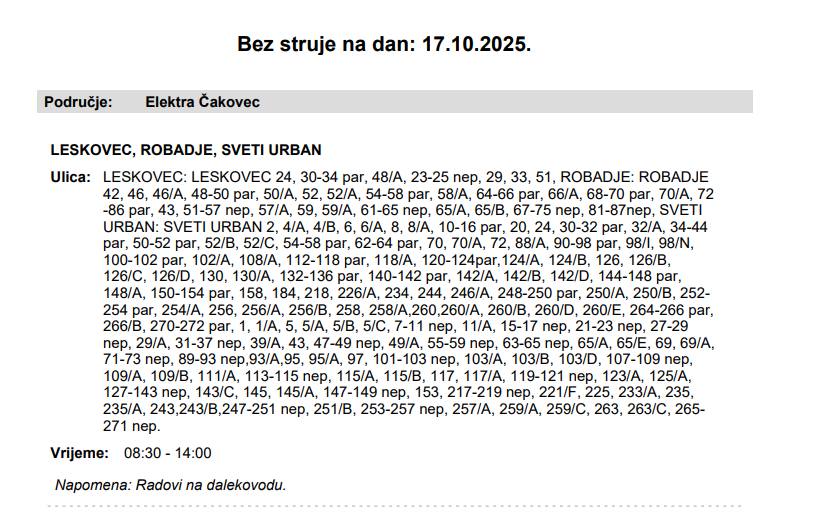 Bez struje na dan: 17.10.2025.

Područje: Elektra Čakovec

LESKOVEC, ROBADJE, SVETI URBAN

Ulica: LESKOVEC: LESKOVEC 24, 30-34 par, 48/A, 23-25 nep, 29, 33, 51, ROBADJE: ROBADJE 42, 46, 46/A, 48-50 par, 50/A, 52, 52/A, 54-58 par, 58/A, 64-66 par, 66/A, 68-70 par, 70/A, 72-86 par, 43, 51-57 nep, 57/A, 59, 59/A, 61-65 nep, 65/A, 65/B, 67-75 nep, 81-87nep, SVETI URBAN: SVETI URBAN 2, 4/A, 4/B, 6, 6/A, 8, 8/A, 10-16 par, 20, 24, 30-32 par, 32/A, 34-44 par, 50-52 par, 52/B, 52/C, 54-58 par, 62-64 par, 70, 70/A, 72, 88/A, 90-98 par, 98/I, 98/N, 100-102 par, 102/A, 108/A, 112-118 par, 118/A, 120-124par,124/A, 124/B, 126, 126/B, 126/C, 126/D, 130, 130/A, 132-136 par, 140-142 par, 142/A, 142/B, 142/D, 144-148 par, 148/A, 150-154 par, 158, 184, 218, 226/A, 234, 244, 246/A, 248-250 par, 250/A, 250/B, 252-254 par, 254/A, 256, 256/A, 256/B, 258, 258/A,260,260/A, 260/B, 260/D, 260/E, 264-266 par, 266/B, 270-272 par, 1, 1/A, 5, 5/A, 5/B, 5/C, 7-11 nep, 11/A, 15-17 nep, 21-23 nep, 27-29 nep, 29/A, 31-37 nep, 39/A, 43, 47-49 nep, 49/A, 55-59 nep, 63-65 nep, 65/A, 65/E, 69, 69/A, 71-73 nep, 89-93 nep,93/A,95, 95/A, 97, 101-103 nep, 103/A, 103/B, 103/D, 107-109 nep, 109/A, 109/B, 111/A, 113-115 nep, 115/A, 115/B, 117, 117/A, 119-121 nep, 123/A, 125/A, 127-143 nep, 143/C, 145, 145/A, 147-149 nep, 153, 217-219 nep, 221/F, 225, 233/A, 235, 235/A, 243,243/B,247-251 nep, 251/B, 253-257 nep, 257/A, 259/A, 259/C, 263, 263/C, 265-271 nep.

Vrijeme: 08:30 - 14:00

Napomena: Radovi na dalekovodu.